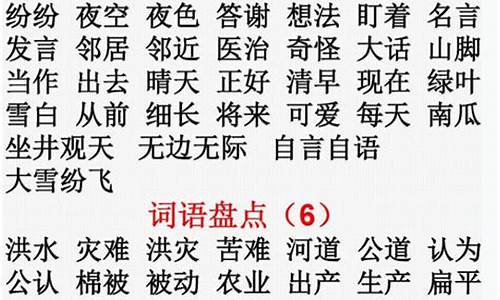 纷纷 夜空 夜色 答谢 想法 盯着 名言
发言 邻居 邻近 医治 奇怪 大话 山脚
当作 出去 晴天 正好 清早 现在 绿叶
雪白 从前 细长 将来 可爱 每天 南瓜
坐井观天 无边无际 自言自语
大雪纷飞

词语盘点（6）

洪水 灾难 洪灾 苦难 河道 公道 认为
公认 棉被 被动 农业 出产 生产 扁平